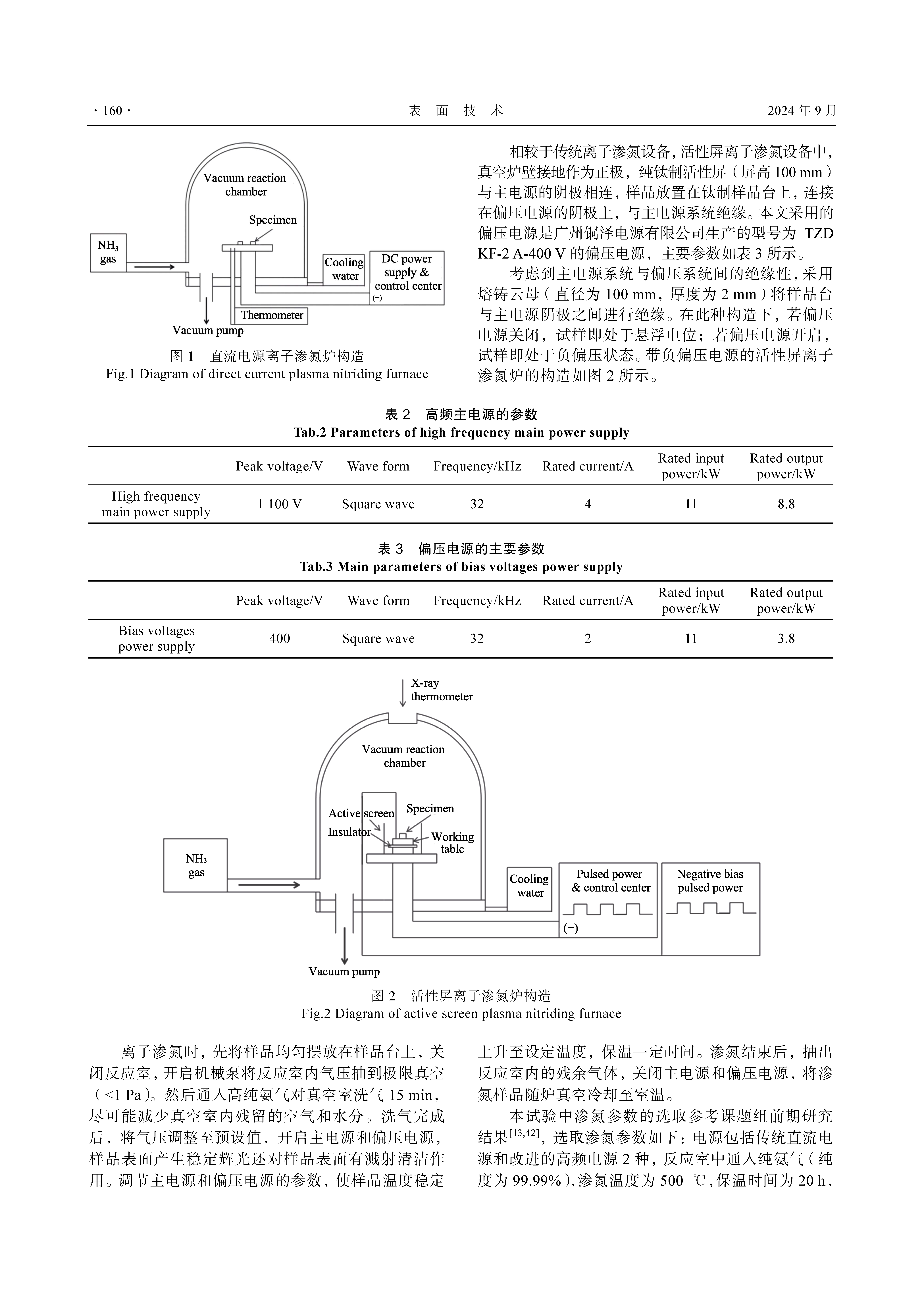 · 160 · 表 面 技 术 2024 年 9 月

Vacuum reaction chamber

Specimen

$NH_3$ gas

Cooling water

DC power supply & control center

(−)

Thermometer

Vacuum pump

图 1 直流电源离子渗氮炉构造
Fig.1 Diagram of direct current plasma nitriding furnace

相较于传统离子渗氮设备，活性屏离子渗氮设备中，真空炉壁接地作为正极，纯钛制活性屏（屏高 100 mm）与主电源的阴极相连，样品放置在钛制样品台上，连接在偏压电源的阴极上，与主电源系统绝缘。本文采用的偏压电源是广州铜泽电源有限公司生产的型号为 TZD KF-2 A-400 V 的偏压电源，主要参数如表 3 所示。

考虑到主电源系统与偏压系统间的绝缘性，采用熔铸云母（直径为 100 mm，厚度为 2 mm）将样品台与主电源阴极之间进行绝缘。在此种构造下，若偏压电源关闭，试样即处于悬浮电位；若偏压电源开启，试样即处于负偏压状态。带负偏压电源的活性屏离子渗氮炉的构造如图 2 所示。

表 2 高频主电源的参数
Tab.2 Parameters of high frequency main power supply

| | Peak voltage/V | Wave form | Frequency/kHz | Rated current/A | Rated input power/kW | Rated output power/kW |
|---|---|---|---|---|---|---|
| High frequency main power supply | 1 100 V | Square wave | 32 | 4 | 11 | 8.8 |

表 3 偏压电源的主要参数
Tab.3 Main parameters of bias voltages power supply

| | Peak voltage/V | Wave form | Frequency/kHz | Rated current/A | Rated input power/kW | Rated output power/kW |
|---|---|---|---|---|---|---|
| Bias voltages power supply | 400 | Square wave | 32 | 2 | 11 | 3.8 |

X-ray thermometer

Vacuum reaction chamber

Active screen

Specimen

Insulator

Working table

$NH_3$ gas

Cooling water

Pulsed power & control center

(−)

Negative bias pulsed power

Vacuum pump

图 2 活性屏离子渗氮炉构造
Fig.2 Diagram of active screen plasma nitriding furnace

离子渗氮时，先将样品均匀摆放在样品台上，关闭反应室，开启机械泵将反应室内气压抽到极限真空（<1 Pa）。然后通入高纯氨气对真空室洗气 15 min，尽可能减少真空室内残留的空气和水分。洗气完成后，将气压调整至预设值，开启主电源和偏压电源，样品表面产生稳定辉光还对样品表面有溅射清洁作用。调节主电源和偏压电源的参数，使样品温度稳定上升至设定温度，保温一定时间。渗氮结束后，抽出反应室内的残余气体，关闭主电源和偏压电源，将渗氮样品随炉真空冷却至室温。

本试验中渗氮参数的选取参考课题组前期研究结果$^{[13,42]}$，选取渗氮参数如下：电源包括传统直流电源和改进的高频电源 2 种，反应室中通入纯氨气（纯度为 99.99%），渗氮温度为 500 ℃，保温时间为 20 h，